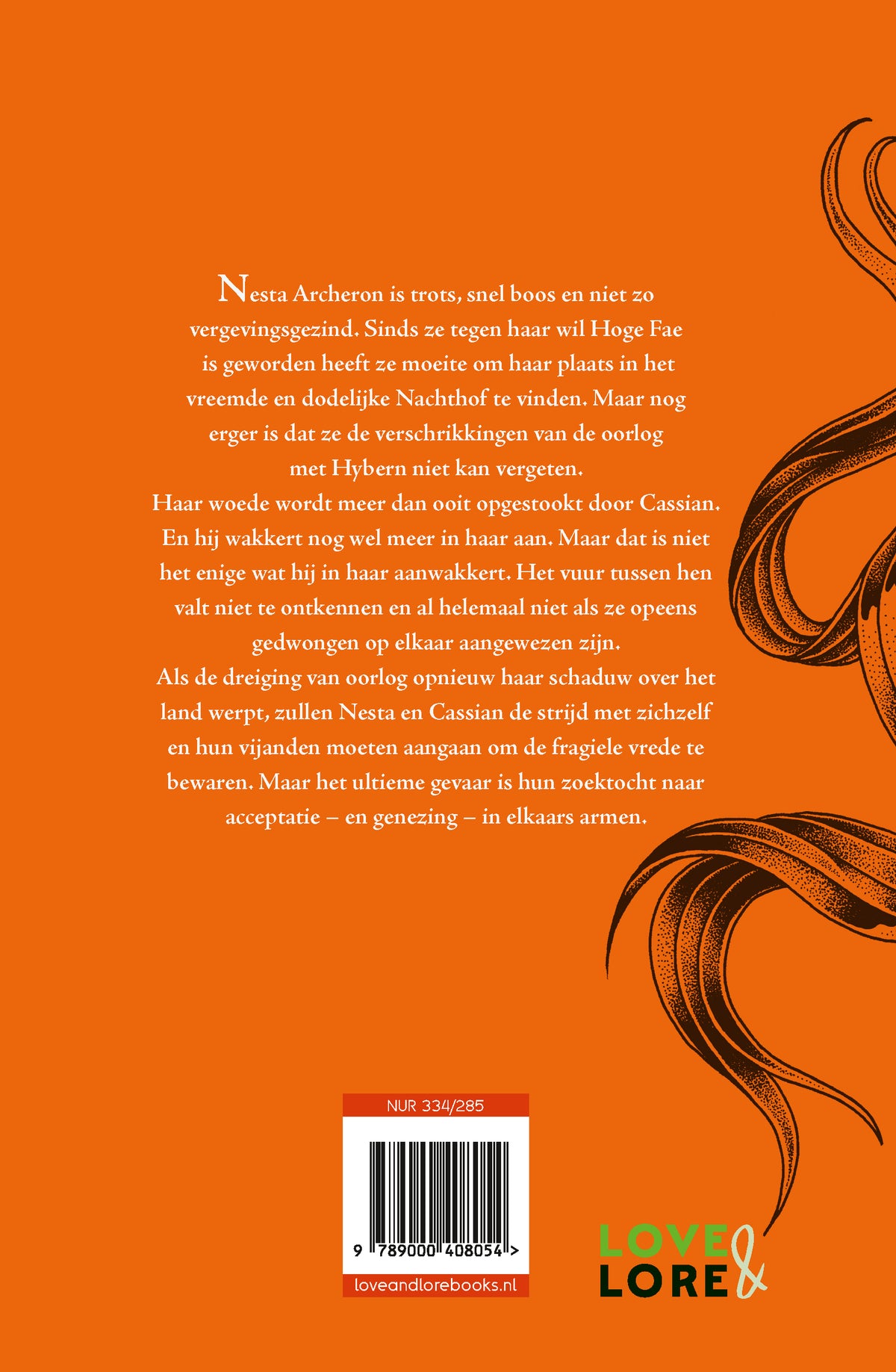 Nesta Archeron is trots, snel boos en niet zo vergevingsgezind. Sinds ze tegen haar wil Hoge Fae is geworden heeft ze moeite om haar plaats in het vreemde en dodelijke Nachthof te vinden. Maar nog erger is dat ze de verschrikkingen van de oorlog met Hybern niet kan vergeten.

Haar woede wordt meer dan ooit opgestookt door Cassian. En hij wakkert nog wel meer in haar aan. Maar dat is niet het enige wat hij in haar aanwakkert. Het vuur tussen hen valt niet te ontkennen en al helemaal niet als ze opeens gedwongen op elkaar aangewezen zijn.

Als de dreiging van oorlog opnieuw haar schaduw over het land werpt, zullen Nesta en Cassian de strijd met zichzelf en hun vijanden moeten aangaan om de fragiele vrede te bewaren. Maar het ultieme gevaar is hun zoektocht naar acceptatie – en genezing – in elkaars armen.

NUR 334/285

9 789000 408054 >

loveandlorebooks.nl

LOVE
&
LORE